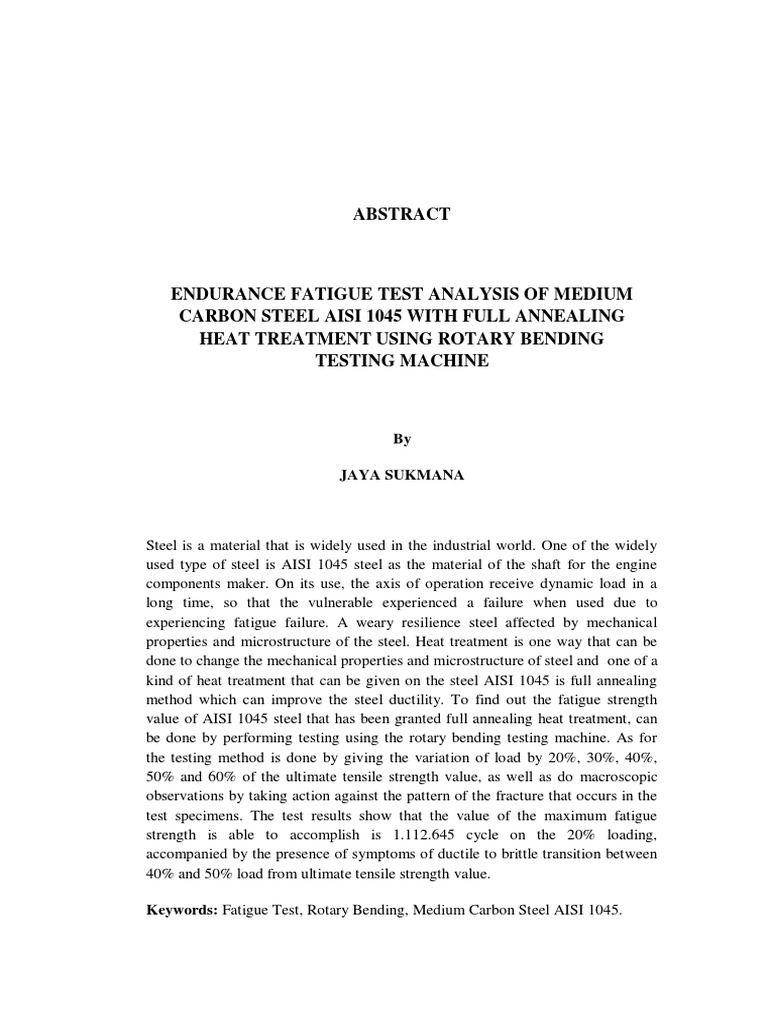 ABSTRACT

ENDURANCE FATIGUE TEST ANALYSIS OF MEDIUM CARBON STEEL AISI 1045 WITH FULL ANNEALING HEAT TREATMENT USING ROTARY BENDING TESTING MACHINE

By

JAYA SUKMANA

Steel is a material that is widely used in the industrial world. One of the widely used type of steel is AISI 1045 steel as the material of the shaft for the engine components maker. On its use, the axis of operation receive dynamic load in a long time, so that the vulnerable experienced a failure when used due to experiencing fatigue failure. A weary resilience steel affected by mechanical properties and microstructure of the steel. Heat treatment is one way that can be done to change the mechanical properties and microstructure of steel and one of a kind of heat treatment that can be given on the steel AISI 1045 is full annealing method which can improve the steel ductility. To find out the fatigue strength value of AISI 1045 steel that has been granted full annealing heat treatment, can be done by performing testing using the rotary bending testing machine. As for the testing method is done by giving the variation of load by 20%, 30%, 40%, 50% and 60% of the ultimate tensile strength value, as well as do macroscopic observations by taking action against the pattern of the fracture that occurs in the test specimens. The test results show that the value of the maximum fatigue strength is able to accomplish is 1.112.645 cycle on the 20% loading, accompanied by the presence of symptoms of ductile to brittle transition between 40% and 50% load from ultimate tensile strength value.

Keywords: Fatigue Test, Rotary Bending, Medium Carbon Steel AISI 1045.